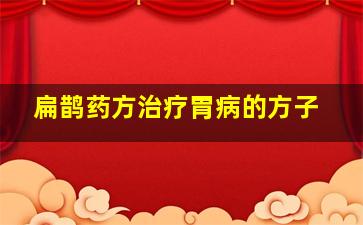 扁鹊药方治疗胃病的方子